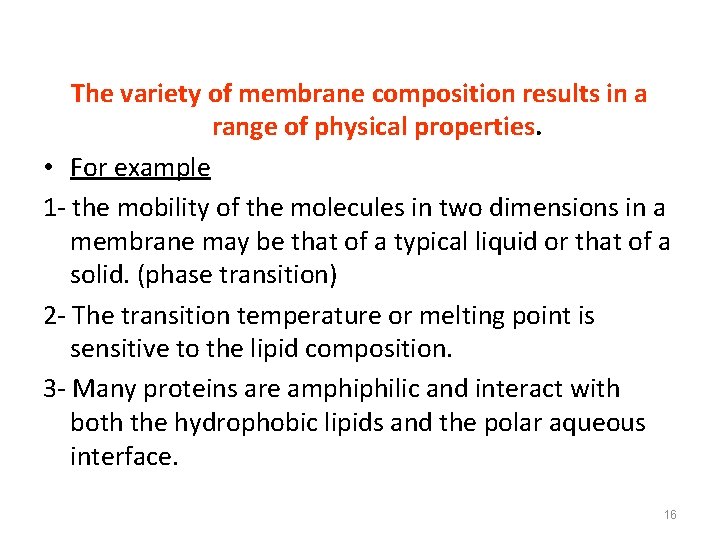 The variety of membrane composition results in a range of physical properties.

• For example

1- the mobility of the molecules in two dimensions in a membrane may be that of a typical liquid or that of a solid. (phase transition)

2- The transition temperature or melting point is sensitive to the lipid composition.

3- Many proteins are amphiphilic and interact with both the hydrophobic lipids and the polar aqueous interface.

16